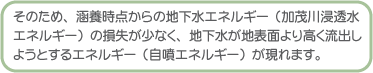 そのため、涵養時点からの地下水エネルギー（加茂川浸透水エネルギー）の損失が少なく、地下水が地表面より高く流出しようとするエネルギー（自噴エネルギー）が現れます。